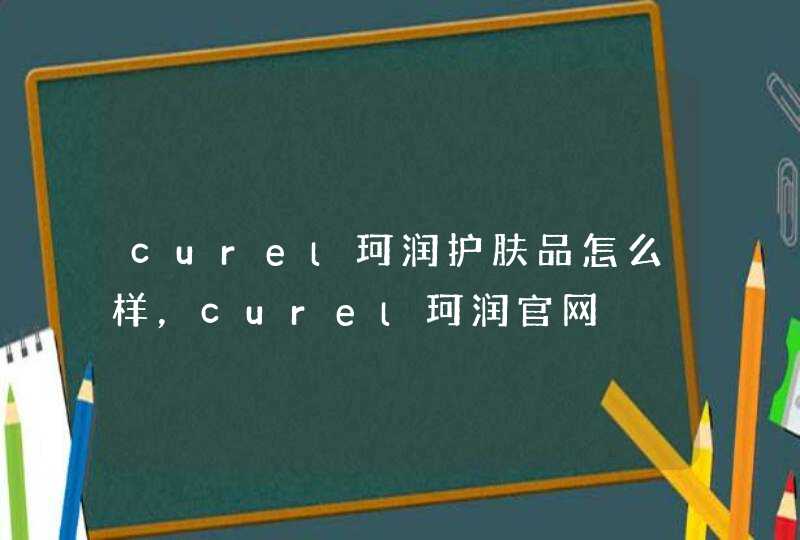 curel珂润护肤品怎么样，curel珂润官网